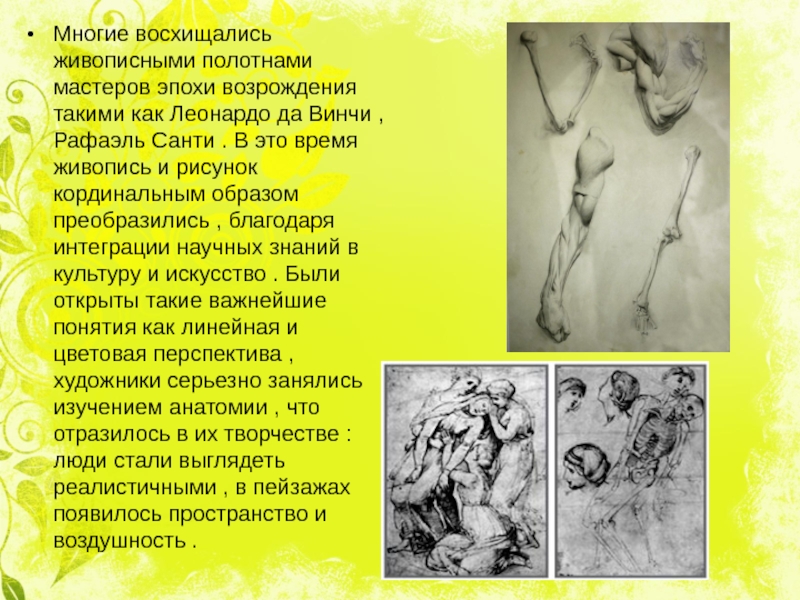 • Многие восхищались живописными полотнами мастеров эпохи возрождения такими как Леонардо да Винчи , Рафаэль Санти . В это время живопись и рисунок кординальным образом преобразились , благодаря интеграции научных знаний в культуру и искусство . Были открыты такие важнейшие понятия как линейная и цветовая перспектива , художники серьезно занялись изучением анатомии , что отразилось в их творчестве : люди стали выглядеть реалистичными , в пейзажах появилось пространство и воздушность .